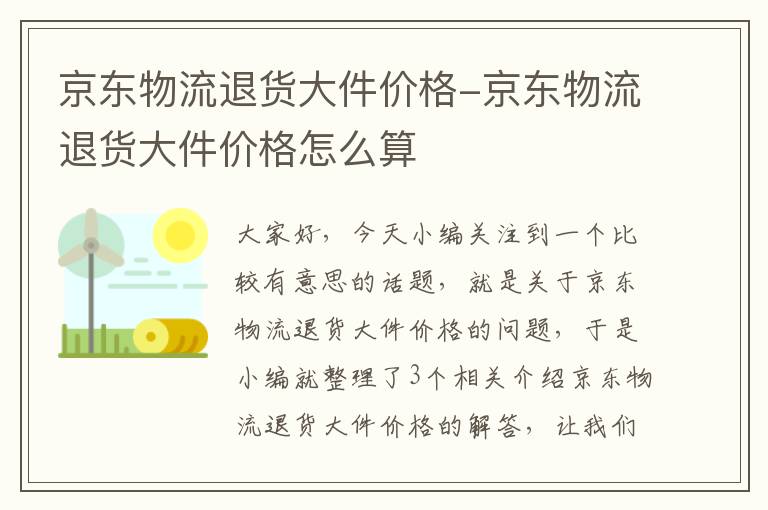 京东物流退货大件价格-京东物流退货大件价格怎么算

大家好，今天小编关注到一个比较有意思的话题，就是关于京东物流退货大件价格的问题，于是小编就整理了3个相关介绍京东物流退货大件价格的解答，让我们